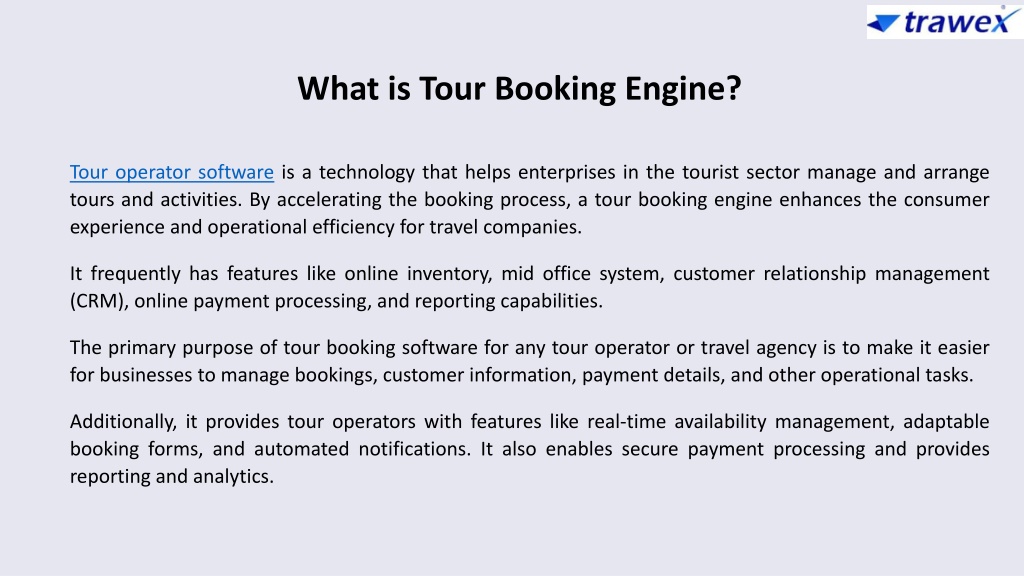 trawex

What is Tour Booking Engine?

Tour operator software is a technology that helps enterprises in the tourist sector manage and arrange tours and activities. By accelerating the booking process, a tour booking engine enhances the consumer experience and operational efficiency for travel companies.

It frequently has features like online inventory, mid office system, customer relationship management (CRM), online payment processing, and reporting capabilities.

The primary purpose of tour booking software for any tour operator or travel agency is to make it easier for businesses to manage bookings, customer information, payment details, and other operational tasks.

Additionally, it provides tour operators with features like real-time availability management, adaptable booking forms, and automated notifications. It also enables secure payment processing and provides reporting and analytics.